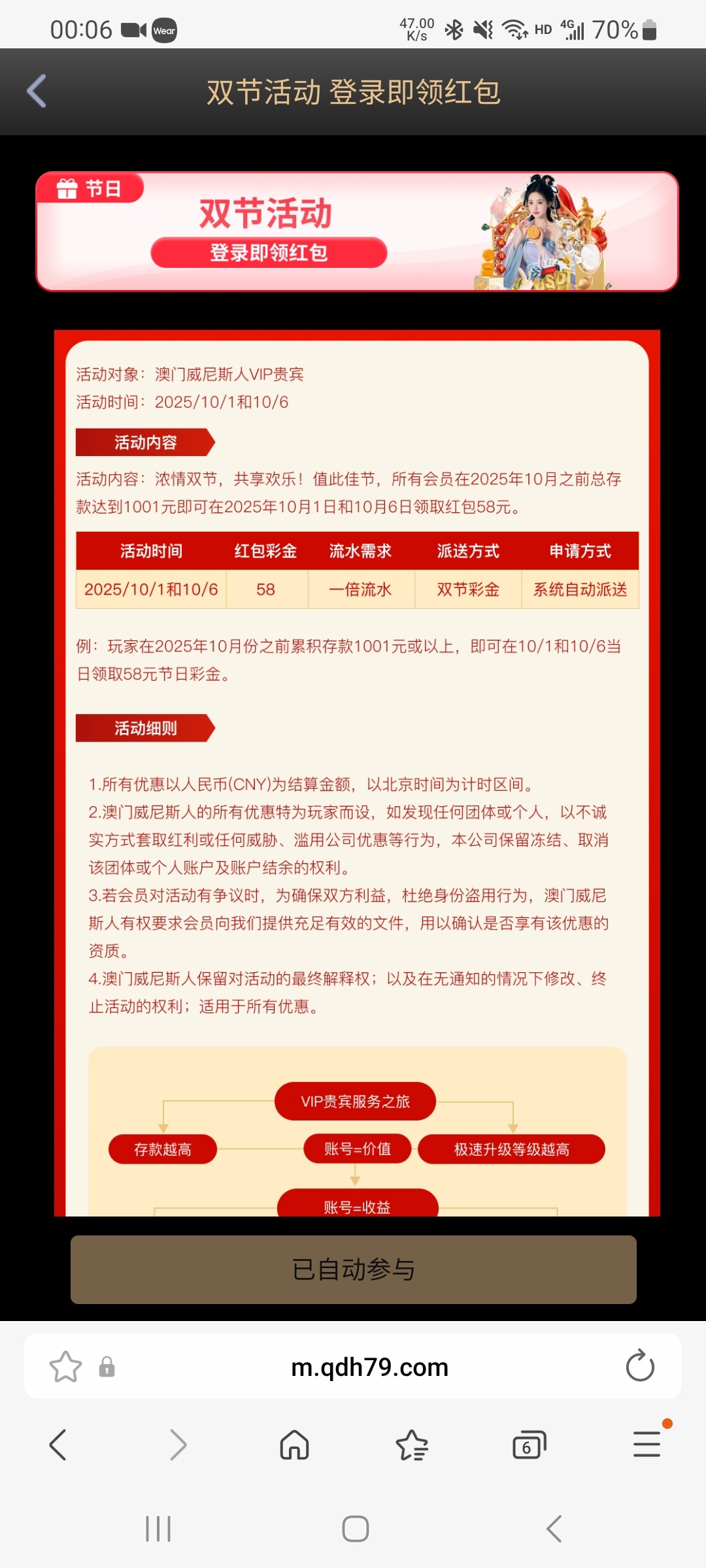 00:06 Wear 47.00 K/s HD 4G 70%

双节活动 登录即领红包

节日
双节活动
登录即领红包

活动对象：澳门威尼斯人VIP贵宾
活动时间：2025/10/1和10/6

活动内容

活动内容：浓情双节，共享欢乐！值此佳节，所有会员在2025年10月之前总存款达到1001元即可在2025年10月1日和10月6日领取红包58元。

| 活动时间 | 红包彩金 | 流水需求 | 派送方式 | 申请方式 |
|---|---|---|---|---|
| 2025/10/1和10/6 | 58 | 一倍流水 | 双节彩金 | 系统自动派送 |

例：玩家在2025年10月份之前累积存款1001元或以上，即可在10/1和10/6当日领取58元节日彩金。

活动细则

1.所有优惠以人民币(CNY)为结算金额，以北京时间为计时区间。
2.澳门威尼斯人的所有优惠特为玩家而设，如发现任何团体或个人，以不诚实方式套取红利或任何威胁、滥用公司优惠等行为，本公司保留冻结、取消该团体或个人账户及账户结余的权利。
3.若会员对活动有争议时，为确保双方利益，杜绝身份盗用行为，澳门威尼斯人有权要求会员向我们提供充足有效的文件，用以确认是否享有该优惠的资质。
4.澳门威尼斯人保留对活动的最终解释权；以及在无通知的情况下修改、终止活动的权利；适用于所有优惠。

VIP贵宾服务之旅
存款越高
账号=价值
极速升级等级越高
账号=收益

已自动参与

m.qdh79.com

6